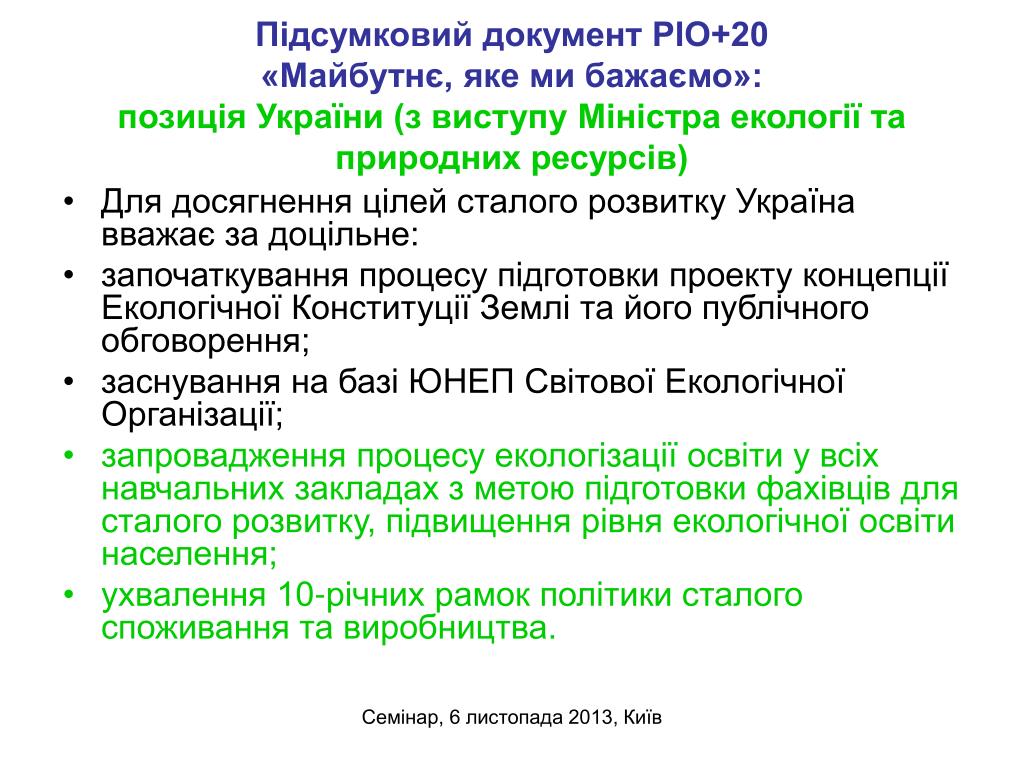 Підсумковий документ РІО+20
«Майбутнє, яке ми бажаємо»:
позиція України (з виступу Міністра екології та природних ресурсів)

• Для досягнення цілей сталого розвитку Україна вважає за доцільне:
• започаткування процесу підготовки проекту концепції Екологічної Конституції Землі та його публічного обговорення;
• заснування на базі ЮНЕП Світової Екологічної Організації;
• запровадження процесу екологізації освіти у всіх навчальних закладах з метою підготовки фахівців для сталого розвитку, підвищення рівня екологічної освіти населення;
• ухвалення 10-річних рамок політики сталого споживання та виробництва.

Семінар, 6 листопада 2013, Київ